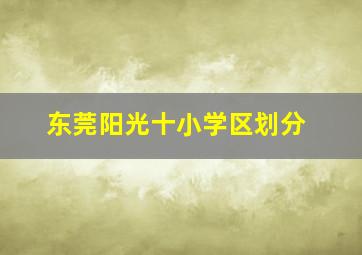 东莞阳光十小学区划分